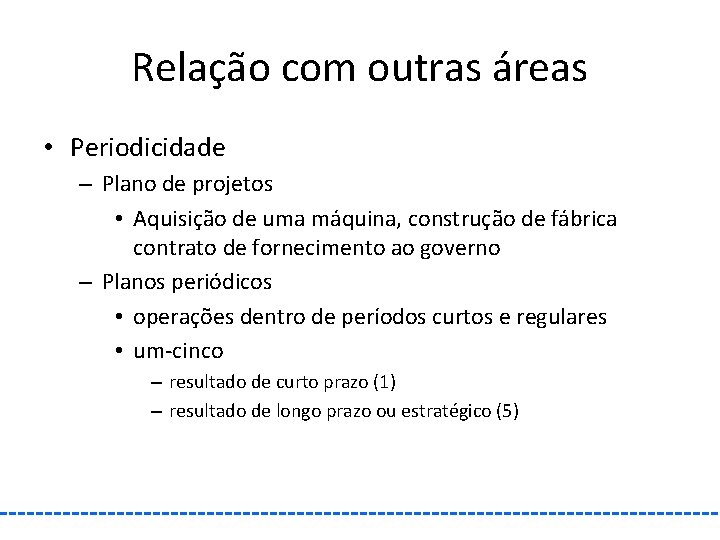 Relação com outras áreas

• Periodicidade
  – Plano de projetos
    • Aquisição de uma máquina, construção de fábrica contrato de fornecimento ao governo
  – Planos periódicos
    • operações dentro de períodos curtos e regulares
    • um-cinco
      – resultado de curto prazo (1)
      – resultado de longo prazo ou estratégico (5)